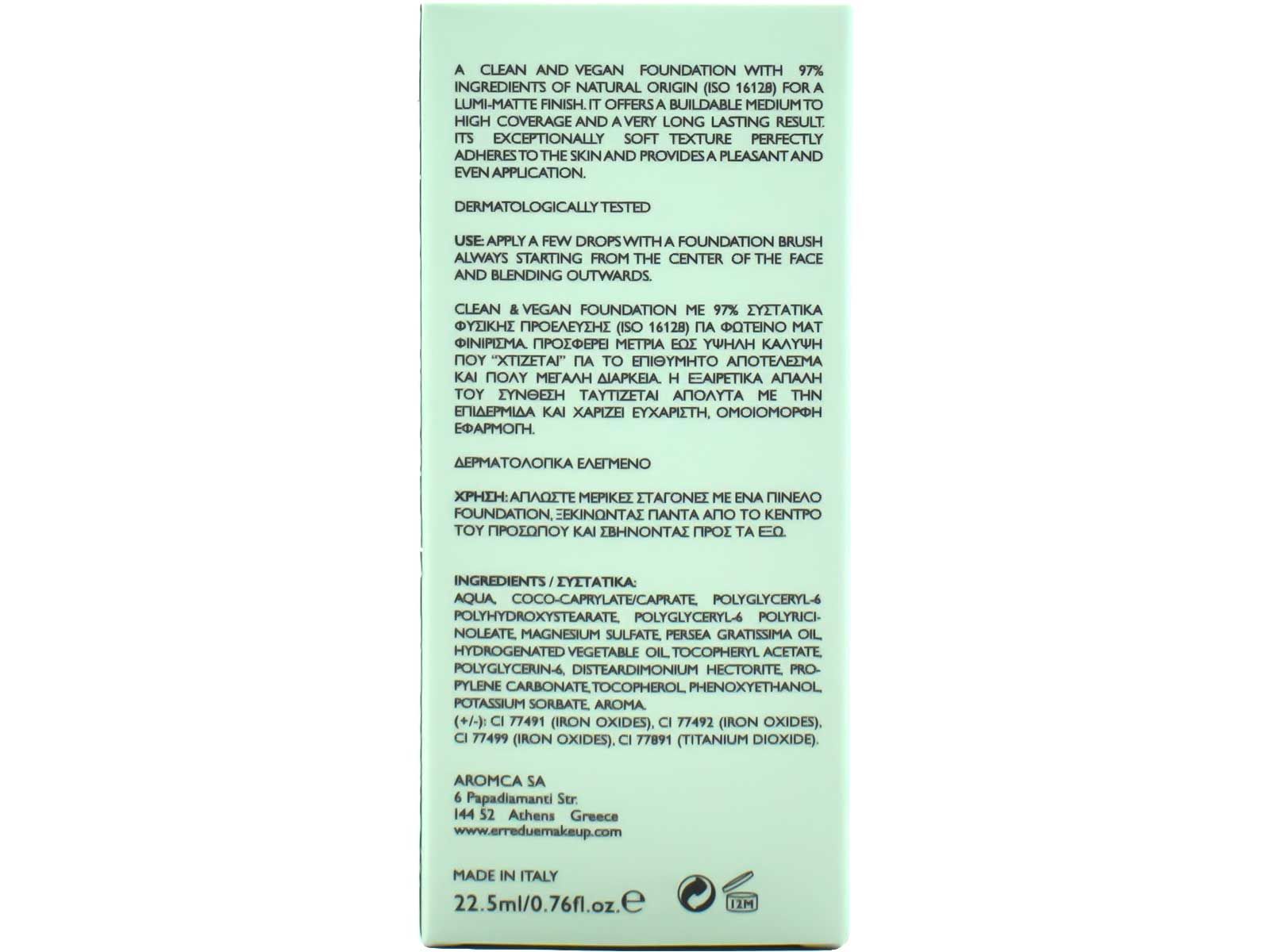 A CLEAN AND VEGAN FOUNDATION WITH 97% INGREDIENTS OF NATURAL ORIGIN (ISO 16128) FOR A LUMI-MATTE FINISH. IT OFFERS A BUILDABLE MEDIUM TO HIGH COVERAGE AND A VERY LONG LASTING RESULT. ITS EXCEPTIONALLY SOFT TEXTURE PERFECTLY ADHERES TO THE SKIN AND PROVIDES A PLEASANT AND EVEN APPLICATION.

DERMATOLOGICALLY TESTED

USE: APPLY A FEW DROPS WITH A FOUNDATION BRUSH ALWAYS STARTING FROM THE CENTER OF THE FACE AND BLENDING OUTWARDS.

CLEAN & VEGAN FOUNDATION ΜΕ 97% ΣΥΣΤΑΤΙΚΑ ΦΥΣΙΚΗΣ ΠΡΟΕΛΕΥΣΗΣ (ISO 16128) ΓΙΑ ΦΩΤΕΙΝΟ ΜΑΤ ΦΙΝΙΡΙΣΜΑ. ΠΡΟΣΦΕΡΕΙ ΜΕΤΡΙΑ ΕΩΣ ΥΨΗΛΗ ΚΑΛΥΨΗ ΠΟΥ "ΧΤΙΖΕΤΑΙ" ΓΙΑ ΤΟ ΕΠΙΘΥΜΗΤΟ ΑΠΟΤΕΛΕΣΜΑ ΚΑΙ ΠΟΛΥ ΜΕΓΑΛΗ ΔΙΑΡΚΕΙΑ. Η ΕΞΑΙΡΕΤΙΚΑ ΑΠΑΛΗ ΤΟΥ ΣΥΝΘΕΣΗ ΤΑΥΤΙΖΕΤΑΙ ΑΠΟΛΥΤΑ ΜΕ ΤΗΝ ΕΠΙΔΕΡΜΙΔΑ ΚΑΙ ΧΑΡΙΖΕΙ ΕΥΧΑΡΙΣΤΗ, ΟΜΟΙΟΜΟΡΦΗ ΕΦΑΡΜΟΓΗ.

ΔΕΡΜΑΤΟΛΟΓΙΚΑ ΕΛΕΓΜΕΝΟ

ΧΡΗΣΗ: ΑΠΛΩΣΤΕ ΜΕΡΙΚΕΣ ΣΤΑΓΟΝΕΣ ΜΕ ΕΝΑ ΠΙΝΕΛΟ FOUNDATION, ΞΕΚΙΝΩΝΤΑΣ ΠΑΝΤΑ ΑΠΟ ΤΟ ΚΕΝΤΡΟ ΤΟΥ ΠΡΟΣΩΠΟΥ ΚΑΙ ΣΒΗΝΟΝΤΑΣ ΠΡΟΣ ΤΑ ΕΞΩ.

INGREDIENTS / ΣΥΣΤΑΤΙΚΑ:
AQUA, COCO-CAPRYLATE/CAPRATE, POLYGLYCERYL-6 POLYHYDROXYSTEARATE, POLYGLYCERYL-6 POLYRICINOLEATE, MAGNESIUM SULFATE, PERSEA GRATISSIMA OIL, HYDROGENATED VEGETABLE OIL, TOCOPHERYL ACETATE, POLYGLYCERIN-6, DISTEARDIMONIUM HECTORITE, PROPYLENE CARBONATE, TOCOPHEROL, PHENOXYETHANOL, POTASSIUM SORBATE, AROMA.
(+/-): CI 77491 (IRON OXIDES), CI 77492 (IRON OXIDES), CI 77499 (IRON OXIDES), CI 77891 (TITANIUM DIOXIDE).

AROMCA SA
6 Papadiamanti Str.
144 52 Athens Greece
www.erreduemakeup.com

MADE IN ITALY
22.5ml/0.76fl.oz.℮
12M